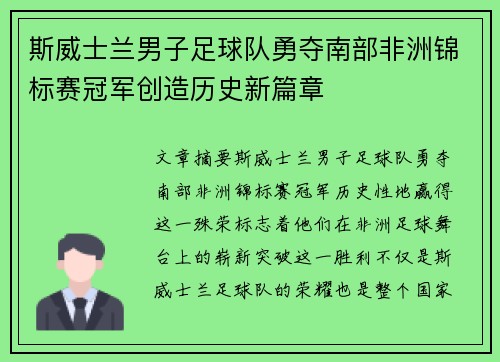 斯威士兰男子足球队勇夺南部非洲锦标赛冠军创造历史新篇章

文章摘要斯威士兰男子足球队勇夺南部非洲锦标赛冠军历史性地赢得这一殊荣标志着他们在非洲足球舞台上的崭新突破这一胜利不仅是斯威士兰足球队的荣耀也是整个国家